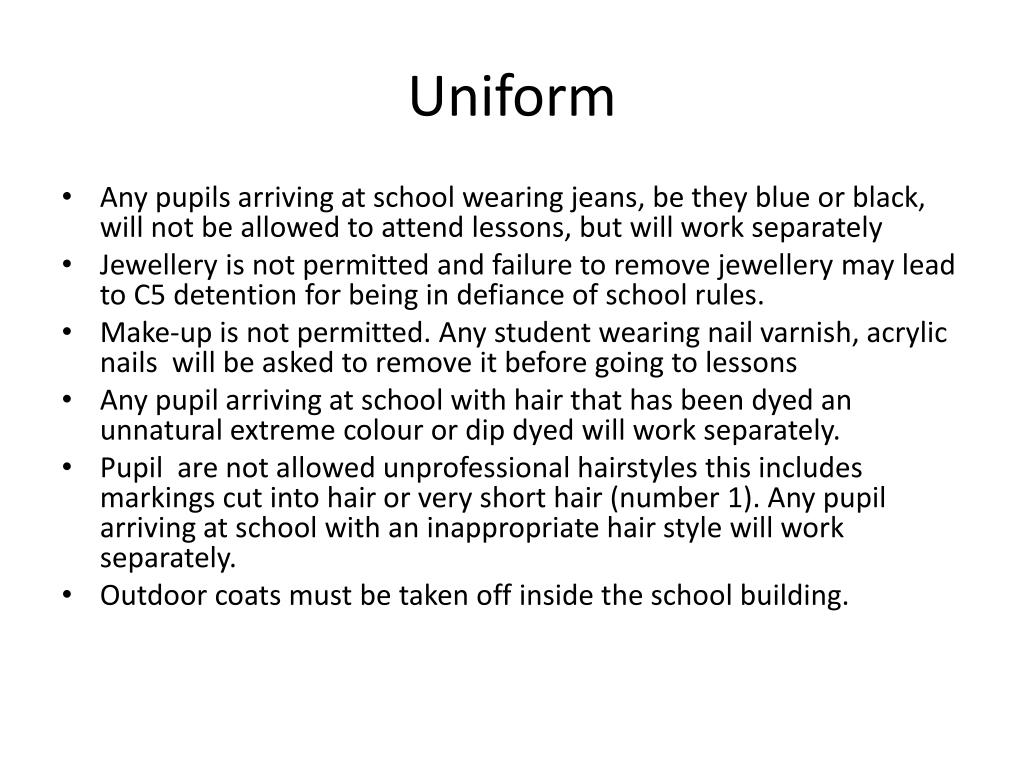 Uniform

• Any pupils arriving at school wearing jeans, be they blue or black, will not be allowed to attend lessons, but will work separately
• Jewellery is not permitted and failure to remove jewellery may lead to C5 detention for being in defiance of school rules.
• Make-up is not permitted. Any student wearing nail varnish, acrylic nails will be asked to remove it before going to lessons
• Any pupil arriving at school with hair that has been dyed an unnatural extreme colour or dip dyed will work separately.
• Pupil are not allowed unprofessional hairstyles this includes markings cut into hair or very short hair (number 1). Any pupil arriving at school with an inappropriate hair style will work separately.
• Outdoor coats must be taken off inside the school building.